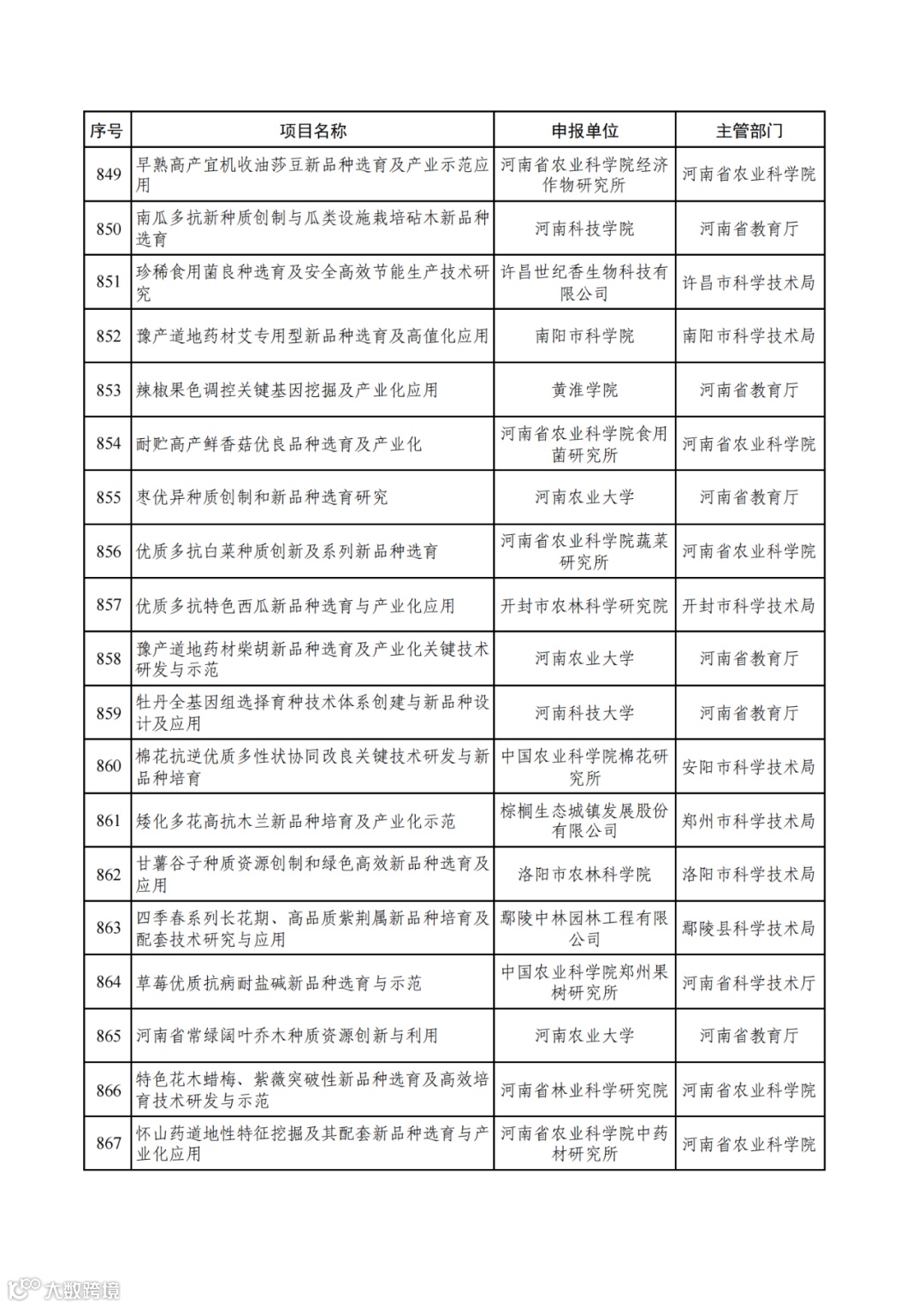 | 序号 | 项目名称 | 申报单位 | 主管部门 |
|---|---|---|---|
| 849 | 早熟高产宜机收油莎豆新品种选育及产业示范应用 | 河南省农业科学院经济作物研究所 | 河南省农业科学院 |
| 850 | 南瓜多抗新种质创制与瓜类设施栽培砧木新品种选育 | 河南科技学院 | 河南省教育厅 |
| 851 | 珍稀食用菌良种选育及安全高效节能生产技术研究 | 许昌世纪香生物科技有限公司 | 许昌市科学技术局 |
| 852 | 豫产道地药材艾专用型新品种选育及高值化应用 | 南阳市科学院 | 南阳市科学技术局 |
| 853 | 辣椒果色调控关键基因挖掘及产业化应用 | 黄淮学院 | 河南省教育厅 |
| 854 | 耐贮高产鲜香菇优良品种选育及产业化 | 河南省农业科学院食用菌研究所 | 河南省农业科学院 |
| 855 | 枣优异种质创制和新品种选育研究 | 河南农业大学 | 河南省教育厅 |
| 856 | 优质多抗白菜种质创新及系列新品种选育 | 河南省农业科学院蔬菜研究所 | 河南省农业科学院 |
| 857 | 优质多抗特色西瓜新品种选育与产业化应用 | 开封市农林科学研究院 | 开封市科学技术局 |
| 858 | 豫产道地药材柴胡新品种选育及产业化关键技术研发与示范 | 河南农业大学 | 河南省教育厅 |
| 859 | 牡丹全基因组选择育种技术体系创建与新品种设计及应用 | 河南科技大学 | 河南省教育厅 |
| 860 | 棉花抗逆优质多性状协同改良关键技术研发与新品种培育 | 中国农业科学院棉花研究所 | 安阳市科学技术局 |
| 861 | 矮化多花高抗木兰新品种培育及产业化示范 | 棕榈生态城镇发展股份有限公司 | 郑州市科学技术局 |
| 862 | 甘薯谷子种质资源创制和绿色高效新品种选育及应用 | 洛阳市农林科学院 | 洛阳市科学技术局 |
| 863 | 四季春系列长花期、高品质紫荆属新品种培育及配套技术研究与应用 | 鄢陵中林园林工程有限公司 | 鄢陵县科学技术局 |
| 864 | 草莓优质抗病耐盐碱新品种选育与示范 | 中国农业科学院郑州果树研究所 | 河南省科学技术厅 |
| 865 | 河南省常绿阔叶乔木种质资源创新与利用 | 河南农业大学 | 河南省教育厅 |
| 866 | 特色花木蜡梅、紫薇突破性新品种选育及高效培育技术研发与示范 | 河南省林业科学研究院 | 河南省农业科学院 |
| 867 | 怀山药道地性特征挖掘及其配套新品种选育与产业化应用 | 河南省农业科学院中药材研究所 | 河南省农业科学院 |

大数跨境